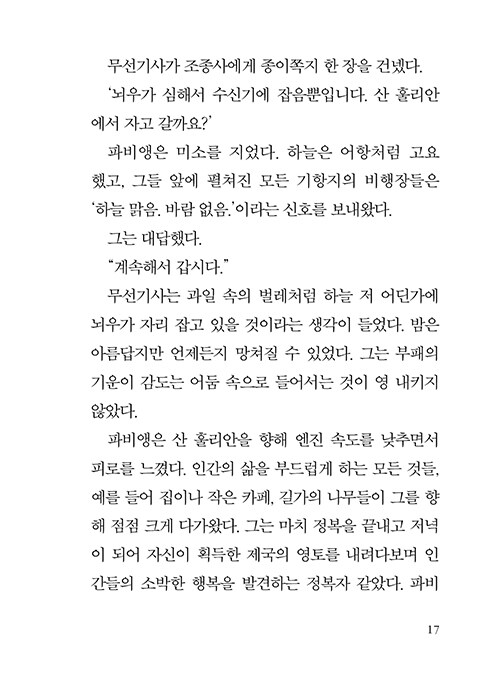 무선기사가 조종사에게 종이쪽지 한 장을 건넸다.

'뇌우가 심해서 수신기에 잡음뿐입니다. 산 훌리안에서 자고 갈까요?'

파비앵은 미소를 지었다. 하늘은 어항처럼 고요했고, 그들 앞에 펼쳐진 모든 기항지의 비행장들은 '하늘 맑음. 바람 없음.'이라는 신호를 보내왔다.

그는 대답했다.

"계속해서 갑시다."

무선기사는 과일 속의 벌레처럼 하늘 저 어딘가에 뇌우가 자리 잡고 있을 것이라는 생각이 들었다. 밤은 아름답지만 언제든지 망쳐질 수 있었다. 그는 부패의 기운이 감도는 어둠 속으로 들어서는 것이 영 내키지 않았다.

파비앵은 산 훌리안을 향해 엔진 속도를 낮추면서 피로를 느꼈다. 인간의 삶을 부드럽게 하는 모든 것들, 예를 들어 집이나 작은 카페, 길가의 나무들이 그를 향해 점점 크게 다가왔다. 그는 마치 정복을 끝내고 저녁이 되어 자신이 획득한 제국의 영토를 내려다보며 인간들의 소박한 행복을 발견하는 정복자 같았다. 파비

17